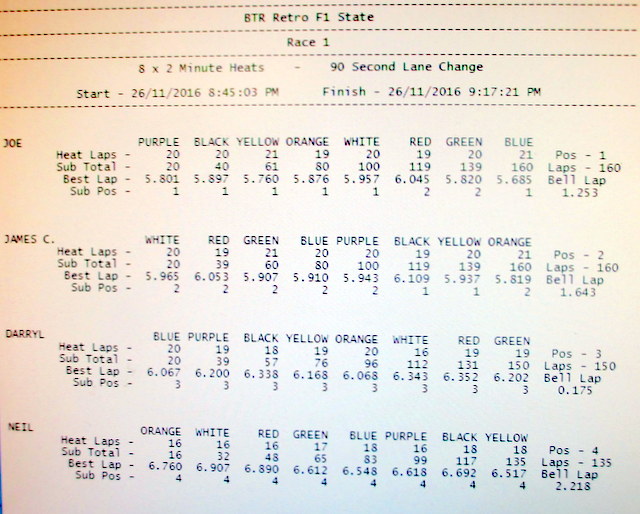 BTR Retro F1 State

Race 1

8 x 2 Minute Heats - 90 Second Lane Change

Start - 26/11/2016 8:45:03 PM Finish - 26/11/2016 9:17:21 PM

JOE

| | PURPLE | BLACK | YELLOW | ORANGE | WHITE | RED | GREEN | BLUE | |
|---|---|---|---|---|---|---|---|---|---|
| Heat Laps - | 20 | 20 | 21 | 19 | 20 | 19 | 20 | 21 | Pos - 1 |
| Sub Total - | 20 | 40 | 61 | 80 | 100 | 119 | 139 | 160 | Laps - 160 |
| Best Lap - | 5.801 | 5.897 | 5.760 | 5.876 | 5.957 | 6.045 | 5.820 | 5.685 | Bell Lap |
| Sub Pos - | 1 | 1 | 1 | 1 | 1 | 2 | 2 | 1 | 1.253 |

JAMES C.

| | WHITE | RED | GREEN | BLUE | PURPLE | BLACK | YELLOW | ORANGE | |
|---|---|---|---|---|---|---|---|---|---|
| Heat Laps - | 20 | 19 | 21 | 20 | 20 | 19 | 20 | 21 | Pos - 2 |
| Sub Total - | 20 | 39 | 60 | 80 | 100 | 119 | 139 | 160 | Laps - 160 |
| Best Lap - | 5.965 | 6.053 | 5.907 | 5.910 | 5.943 | 6.109 | 5.937 | 5.819 | Bell Lap |
| Sub Pos - | 2 | 2 | 2 | 2 | 2 | 1 | 1 | 2 | 1.643 |

DARRYL

| | BLUE | PURPLE | BLACK | YELLOW | ORANGE | WHITE | RED | GREEN | |
|---|---|---|---|---|---|---|---|---|---|
| Heat Laps - | 20 | 19 | 18 | 19 | 20 | 16 | 19 | 19 | Pos - 3 |
| Sub Total - | 20 | 39 | 57 | 76 | 96 | 112 | 131 | 150 | Laps - 150 |
| Best Lap - | 6.067 | 6.200 | 6.338 | 6.168 | 6.068 | 6.343 | 6.352 | 6.202 | Bell Lap |
| Sub Pos - | 3 | 3 | 3 | 3 | 3 | 3 | 3 | 3 | 0.175 |

NEIL

| | ORANGE | WHITE | RED | GREEN | BLUE | PURPLE | BLACK | YELLOW | |
|---|---|---|---|---|---|---|---|---|---|
| Heat Laps - | 16 | 16 | 16 | 17 | 18 | 16 | 18 | 18 | Pos - 4 |
| Sub Total - | 16 | 32 | 48 | 65 | 83 | 99 | 117 | 135 | Laps - 135 |
| Best Lap - | 6.760 | 6.907 | 6.890 | 6.612 | 6.548 | 6.618 | 6.692 | 6.517 | Bell Lap |
| Sub Pos - | 4 | 4 | 4 | 4 | 4 | 4 | 4 | 4 | 2.218 |